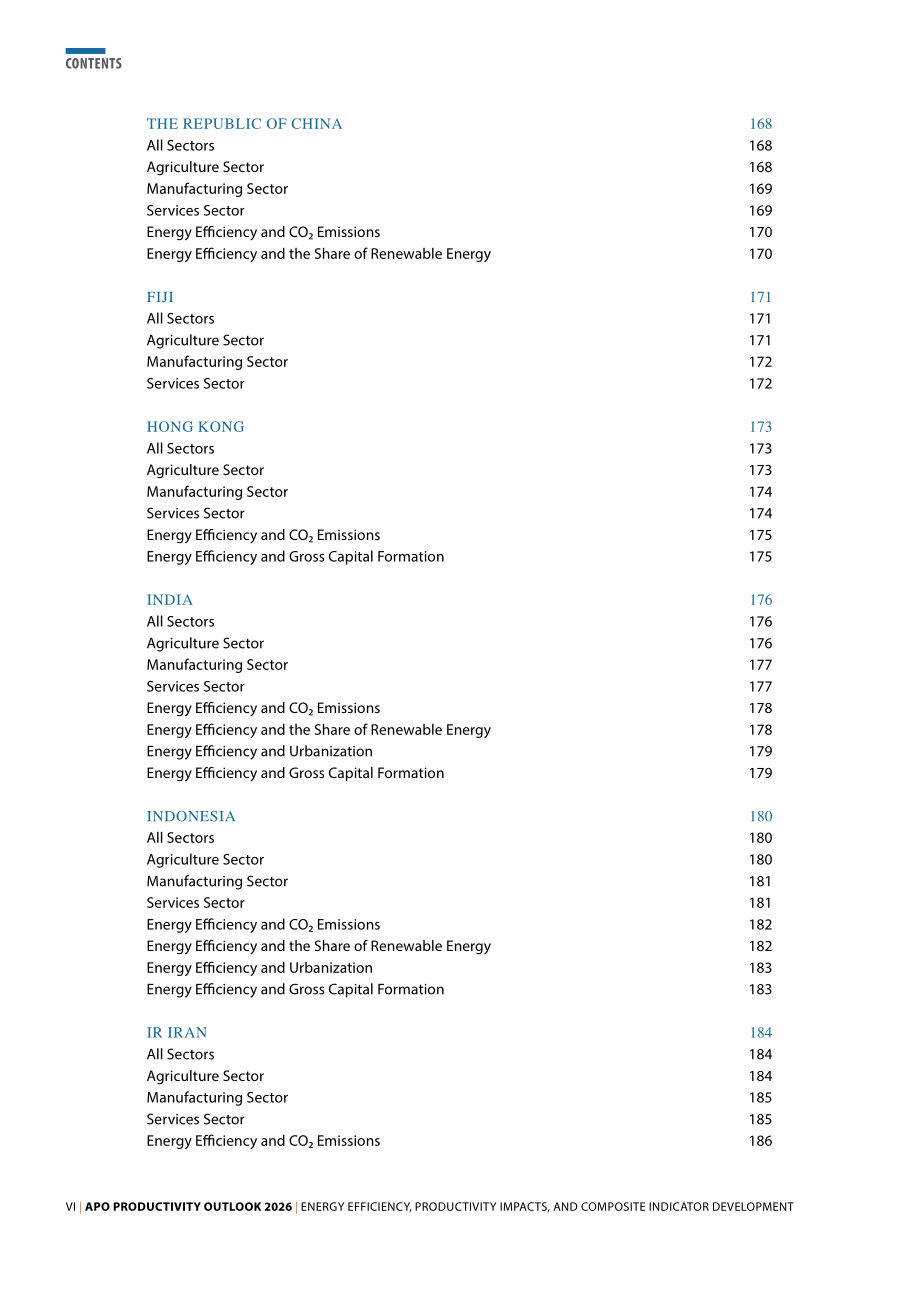 CONTENTS

THE REPUBLIC OF CHINA 168
All Sectors 168
Agriculture Sector 168
Manufacturing Sector 169
Services Sector 169
Energy Efficiency and $CO_2$ Emissions 170
Energy Efficiency and the Share of Renewable Energy 170

FIJI 171
All Sectors 171
Agriculture Sector 171
Manufacturing Sector 172
Services Sector 172

HONG KONG 173
All Sectors 173
Agriculture Sector 173
Manufacturing Sector 174
Services Sector 174
Energy Efficiency and $CO_2$ Emissions 175
Energy Efficiency and Gross Capital Formation 175

INDIA 176
All Sectors 176
Agriculture Sector 176
Manufacturing Sector 177
Services Sector 177
Energy Efficiency and $CO_2$ Emissions 178
Energy Efficiency and the Share of Renewable Energy 178
Energy Efficiency and Urbanization 179
Energy Efficiency and Gross Capital Formation 179

INDONESIA 180
All Sectors 180
Agriculture Sector 180
Manufacturing Sector 181
Services Sector 181
Energy Efficiency and $CO_2$ Emissions 182
Energy Efficiency and the Share of Renewable Energy 182
Energy Efficiency and Urbanization 183
Energy Efficiency and Gross Capital Formation 183

IR IRAN 184
All Sectors 184
Agriculture Sector 184
Manufacturing Sector 185
Services Sector 185
Energy Efficiency and $CO_2$ Emissions 186

VI | APO PRODUCTIVITY OUTLOOK 2026 | ENERGY EFFICIENCY, PRODUCTIVITY IMPACTS, AND COMPOSITE INDICATOR DEVELOPMENT